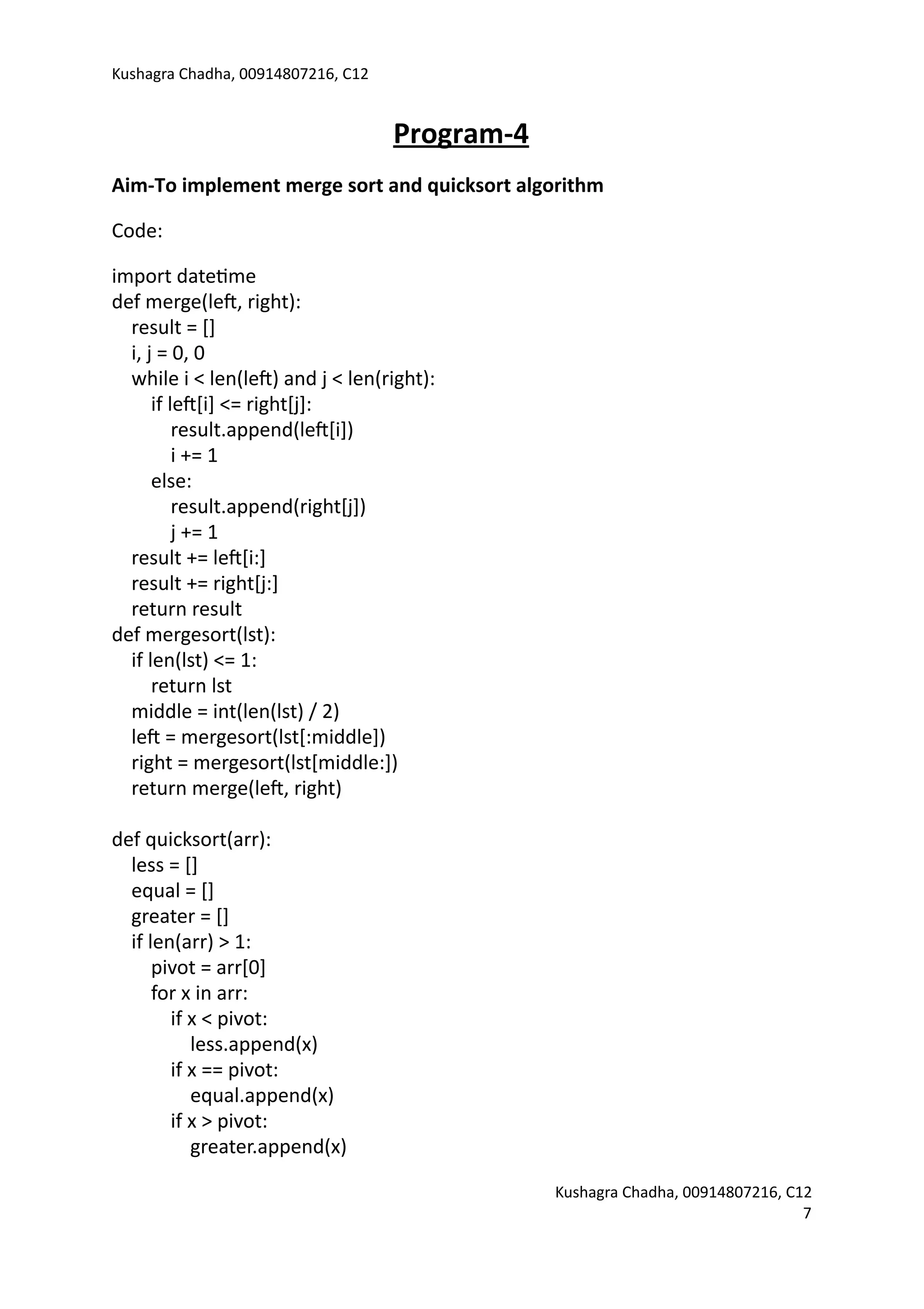 Kushagra Chadha, 00914807216, C12

Program-4

Aim-To implement merge sort and quicksort algorithm

Code:

import datetime
def merge(left, right):
    result = []
    i, j = 0, 0
    while i < len(left) and j < len(right):
        if left[i] <= right[j]:
            result.append(left[i])
            i += 1
        else:
            result.append(right[j])
            j += 1
    result += left[i:]
    result += right[j:]
    return result
def mergesort(lst):
    if len(lst) <= 1:
        return lst
    middle = int(len(lst) / 2)
    left = mergesort(lst[:middle])
    right = mergesort(lst[middle:])
    return merge(left, right)

def quicksort(arr):
    less = []
    equal = []
    greater = []
    if len(arr) > 1:
        pivot = arr[0]
        for x in arr:
            if x < pivot:
                less.append(x)
            if x == pivot:
                equal.append(x)
            if x > pivot:
                greater.append(x)

Kushagra Chadha, 00914807216, C12
7